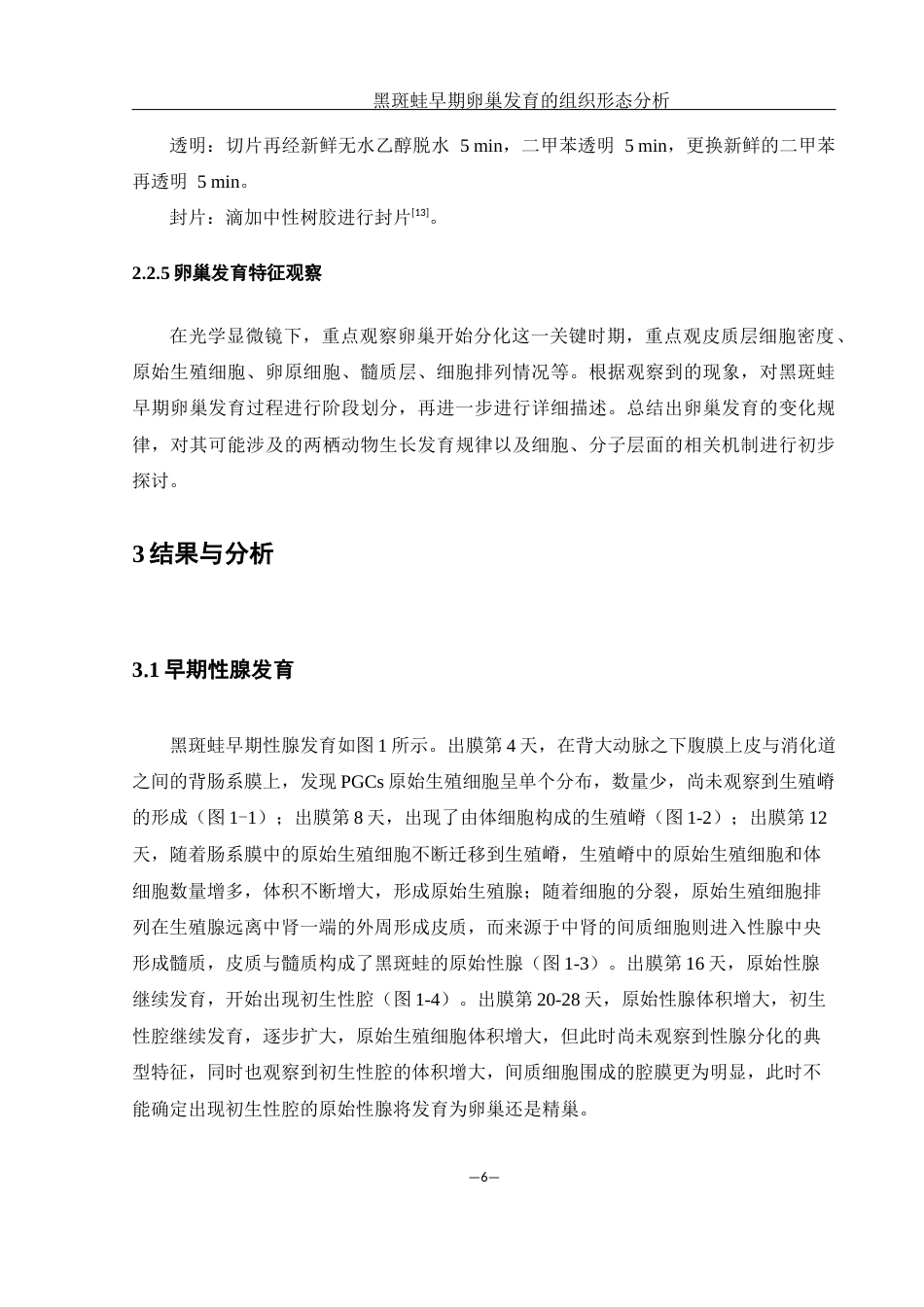 黑斑蛙早期卵巢发育的组织形态分析

透明：切片再经新鲜无水乙醇脱水 5 min，二甲苯透明 5 min，更换新鲜的二甲苯再透明 5 min。

封片：滴加中性树胶进行封片$^{[13]}$。

2.2.5 卵巢发育特征观察

在光学显微镜下，重点观察卵巢开始分化这一关键时期，重点观皮质层细胞密度、原始生殖细胞、卵原细胞、髓质层、细胞排列情况等。根据观察到的现象，对黑斑蛙早期卵巢发育过程进行阶段划分，再进一步进行详细描述。总结出卵巢发育的变化规律，对其可能涉及的两栖动物生长发育规律以及细胞、分子层面的相关机制进行初步探讨。

3 结果与分析

3.1 早期性腺发育

黑斑蛙早期性腺发育如图 1 所示。出膜第 4 天，在背大动脉之下腹膜上皮与消化道之间的背肠系膜上，发现 PGCs 原始生殖细胞呈单个分布，数量少，尚未观察到生殖嵴的形成（图 1−1）；出膜第 8 天，出现了由体细胞构成的生殖嵴（图 1-2）；出膜第 12 天，随着肠系膜中的原始生殖细胞不断迁移到生殖嵴，生殖嵴中的原始生殖细胞和体细胞数量增多，体积不断增大，形成原始生殖腺；随着细胞的分裂，原始生殖细胞排列在生殖腺远离中肾一端的外周形成皮质，而来源于中肾的间质细胞则进入性腺中央形成髓质，皮质与髓质构成了黑斑蛙的原始性腺（图 1-3）。出膜第 16 天，原始性腺继续发育，开始出现初生性腔（图 1-4）。出膜第 20-28 天，原始性腺体积增大，初生性腔继续发育，逐步扩大，原始生殖细胞体积增大，但此时尚未观察到性腺分化的典型特征，同时也观察到初生性腔的体积增大，间质细胞围成的腔膜更为明显，此时不能确定出现初生性腔的原始性腺将发育为卵巢还是精巢。

—6—